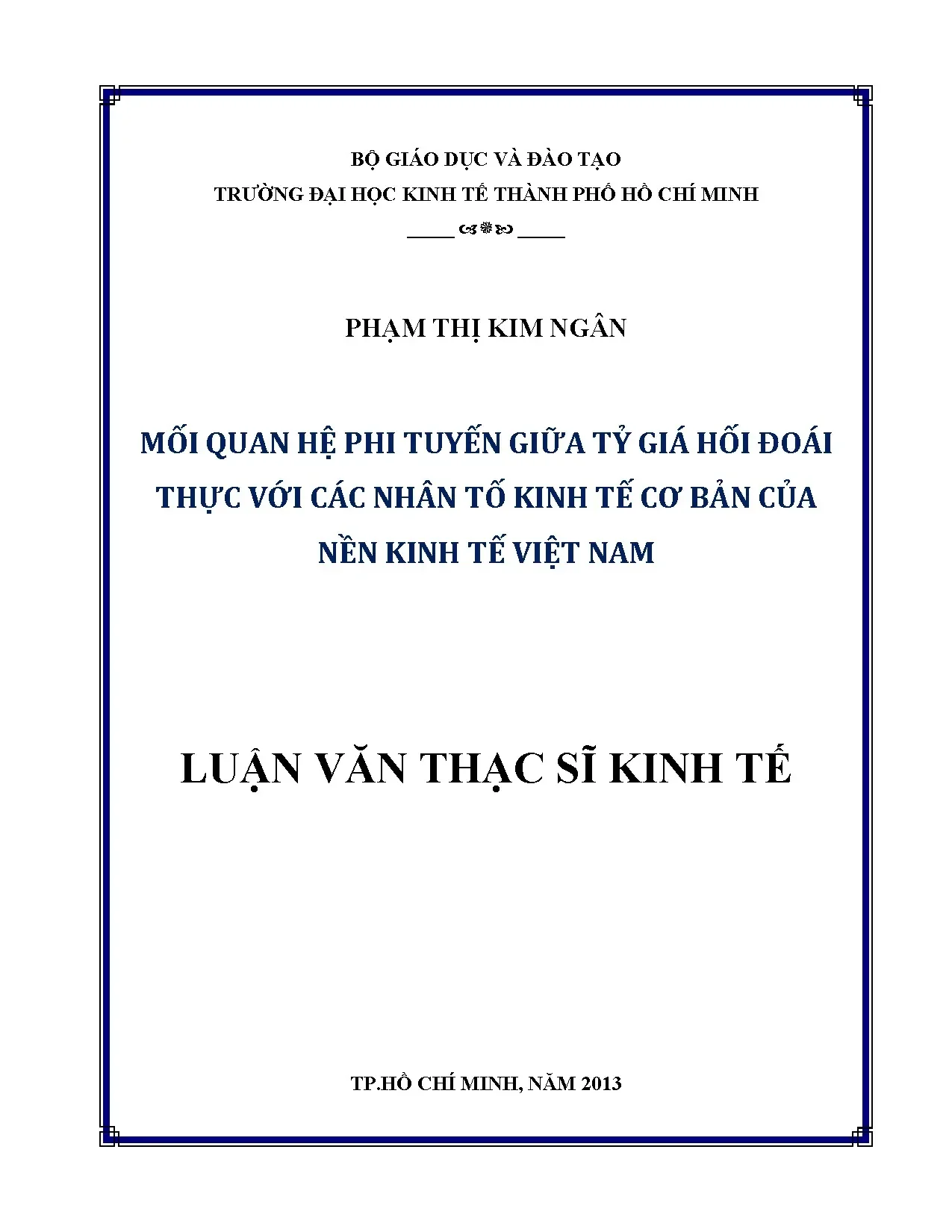 BỘ GIÁO DỤC VÀ ĐÀO TẠO
TRƯỜNG ĐẠI HỌC KINH TẾ THÀNH PHỐ HỒ CHÍ MINH

PHẠM THỊ KIM NGÂN

MỐI QUAN HỆ PHI TUYẾN GIỮA TỶ GIÁ HỐI ĐOÁI THỰC VỚI CÁC NHÂN TỐ KINH TẾ CƠ BẢN CỦA NỀN KINH TẾ VIỆT NAM

LUẬN VĂN THẠC SĨ KINH TẾ

TP.HỒ CHÍ MINH, NĂM 2013